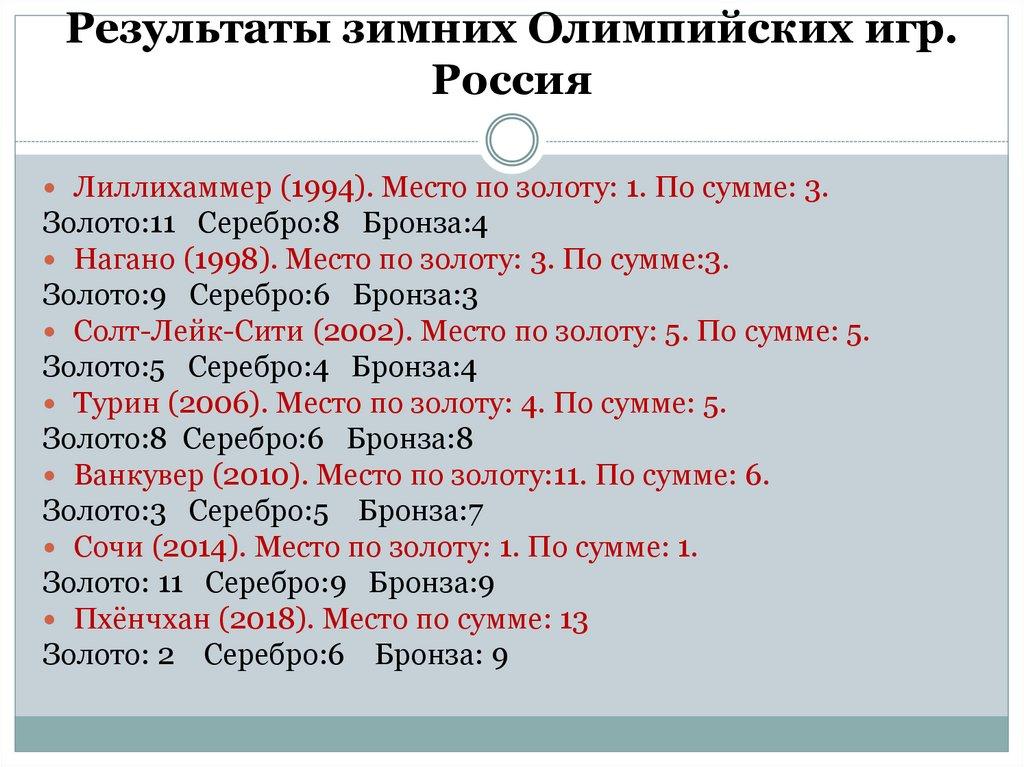 Результаты зимних Олимпийских игр. Россия

Лиллихаммер (1994). Место по золоту: 1. По сумме: 3.
Золото:11 Серебро:8 Бронза:4
Нагано (1998). Место по золоту: 3. По сумме:3.
Золото:9 Серебро:6 Бронза:3
Солт-Лейк-Сити (2002). Место по золоту: 5. По сумме: 5.
Золото:5 Серебро:4 Бронза:4
Турин (2006). Место по золоту: 4. По сумме: 5.
Золото:8 Серебро:6 Бронза:8
Ванкувер (2010). Место по золоту:11. По сумме: 6.
Золото:3 Серебро:5 Бронза:7
Сочи (2014). Место по золоту: 1. По сумме: 1.
Золото: 11 Серебро:9 Бронза:9
Пхёнчхан (2018). Место по сумме: 13
Золото: 2 Серебро:6 Бронза: 9